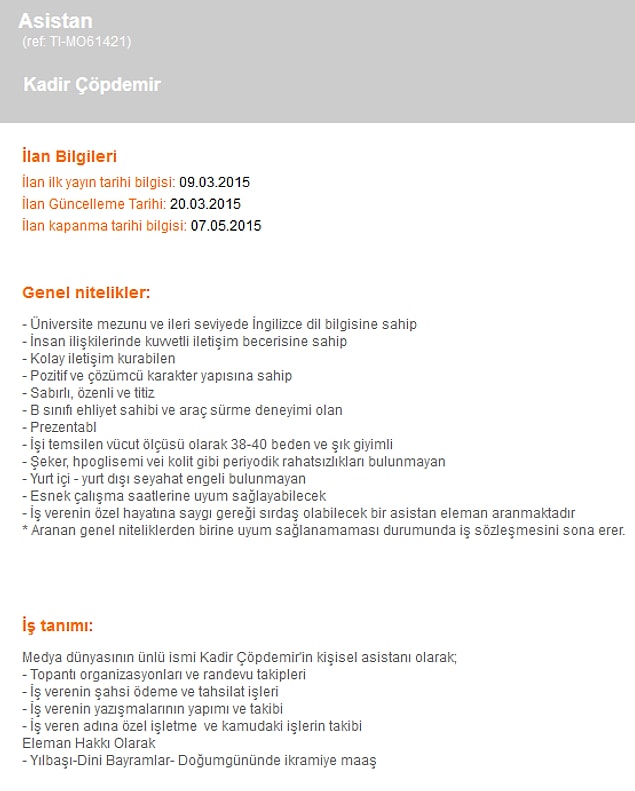 Asistan
(ref: TI-MO61421)

Kadir Çöpdemir

İlan Bilgileri
İlan ilk yayın tarihi bilgisi: 09.03.2015
İlan Güncelleme Tarihi: 20.03.2015
İlan kapanma tarihi bilgisi: 07.05.2015

Genel nitelikler:

- Üniversite mezunu ve ileri seviyede İngilizce dil bilgisine sahip
- İnsan ilişkilerinde kuvvetli iletişim becerisine sahip
- Kolay iletişim kurabilen
- Pozitif ve çözümcü karakter yapısına sahip
- Sabırlı, özenli ve titiz
- B sınıfı ehliyet sahibi ve araç sürme deneyimi olan
- Prezentabl
- İşi temsilen vücut ölçüsü olarak 38-40 beden ve şık giyimli
- Şeker, hpoglisemi vei kolit gibi periyodik rahatsızlıkları bulunmayan
- Yurt içi - yurt dışı seyahat engeli bulunmayan
- Esnek çalışma saatlerine uyum sağlayabilecek
- İş verenin özel hayatına saygı gereği sırdaş olabilecek bir asistan eleman aranmaktadır
* Aranan genel niteliklerden birine uyum sağlanamaması durumunda iş sözleşmesini sona erer.

İş tanımı:

Medya dünyasının ünlü ismi Kadir Çöpdemir'in kişisel asistanı olarak;
- Topantı organizasyonları ve randevu takipleri
- İş verenin şahsi ödeme ve tahsilat işleri
- İş verenin yazışmalarının yapımı ve takibi
- İş veren adına özel işletme ve kamudaki işlerin takibi
Eleman Hakkı Olarak
- Yılbaşı-Dini Bayramlar- Doğumgününde ikramiye maaş